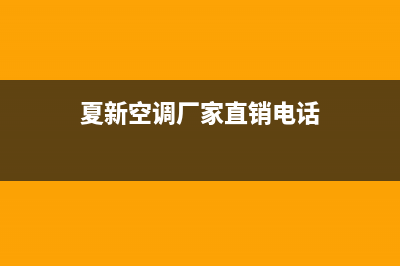 夏新空调厂家直销电话